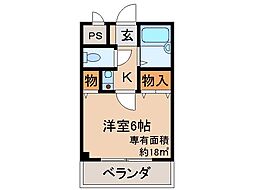 PS
玄
物
K
物入
洋室6帖
専有面積
約18㎡
ベランダ